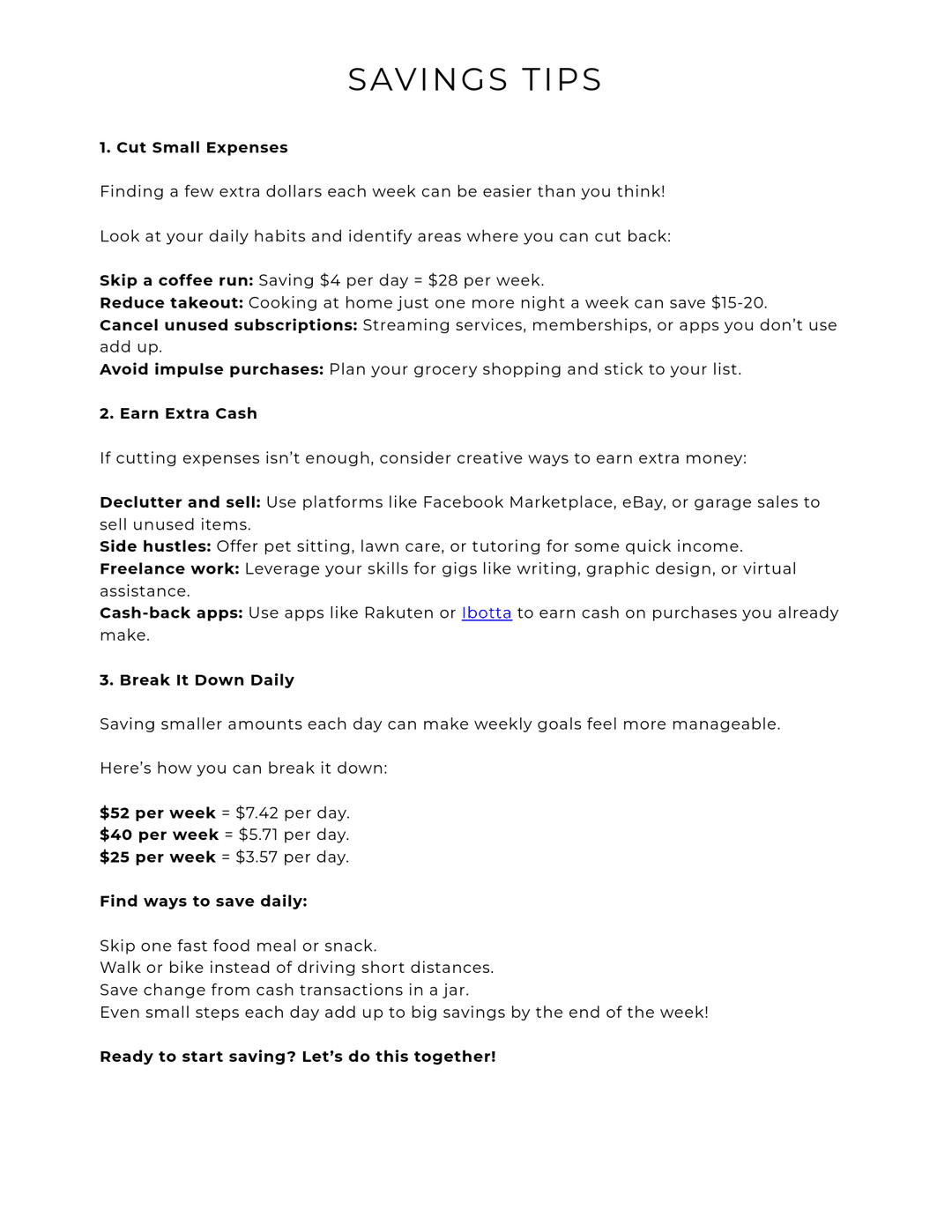 SAVINGS TIPS

1. Cut Small Expenses

Finding a few extra dollars each week can be easier than you think!

Look at your daily habits and identify areas where you can cut back:

Skip a coffee run: Saving $4 per day = $28 per week.
Reduce takeout: Cooking at home just one more night a week can save $15-20.
Cancel unused subscriptions: Streaming services, memberships, or apps you don't use add up.
Avoid impulse purchases: Plan your grocery shopping and stick to your list.

2. Earn Extra Cash

If cutting expenses isn't enough, consider creative ways to earn extra money:

Declutter and sell: Use platforms like Facebook Marketplace, eBay, or garage sales to sell unused items.
Side hustles: Offer pet sitting, lawn care, or tutoring for some quick income.
Freelance work: Leverage your skills for gigs like writing, graphic design, or virtual assistance.
Cash-back apps: Use apps like Rakuten or Ibotta to earn cash on purchases you already make.

3. Break It Down Daily

Saving smaller amounts each day can make weekly goals feel more manageable.

Here's how you can break it down:

$52 per week = $7.42 per day.
$40 per week = $5.71 per day.
$25 per week = $3.57 per day.

Find ways to save daily:

Skip one fast food meal or snack.
Walk or bike instead of driving short distances.
Save change from cash transactions in a jar.
Even small steps each day add up to big savings by the end of the week!

Ready to start saving? Let's do this together!